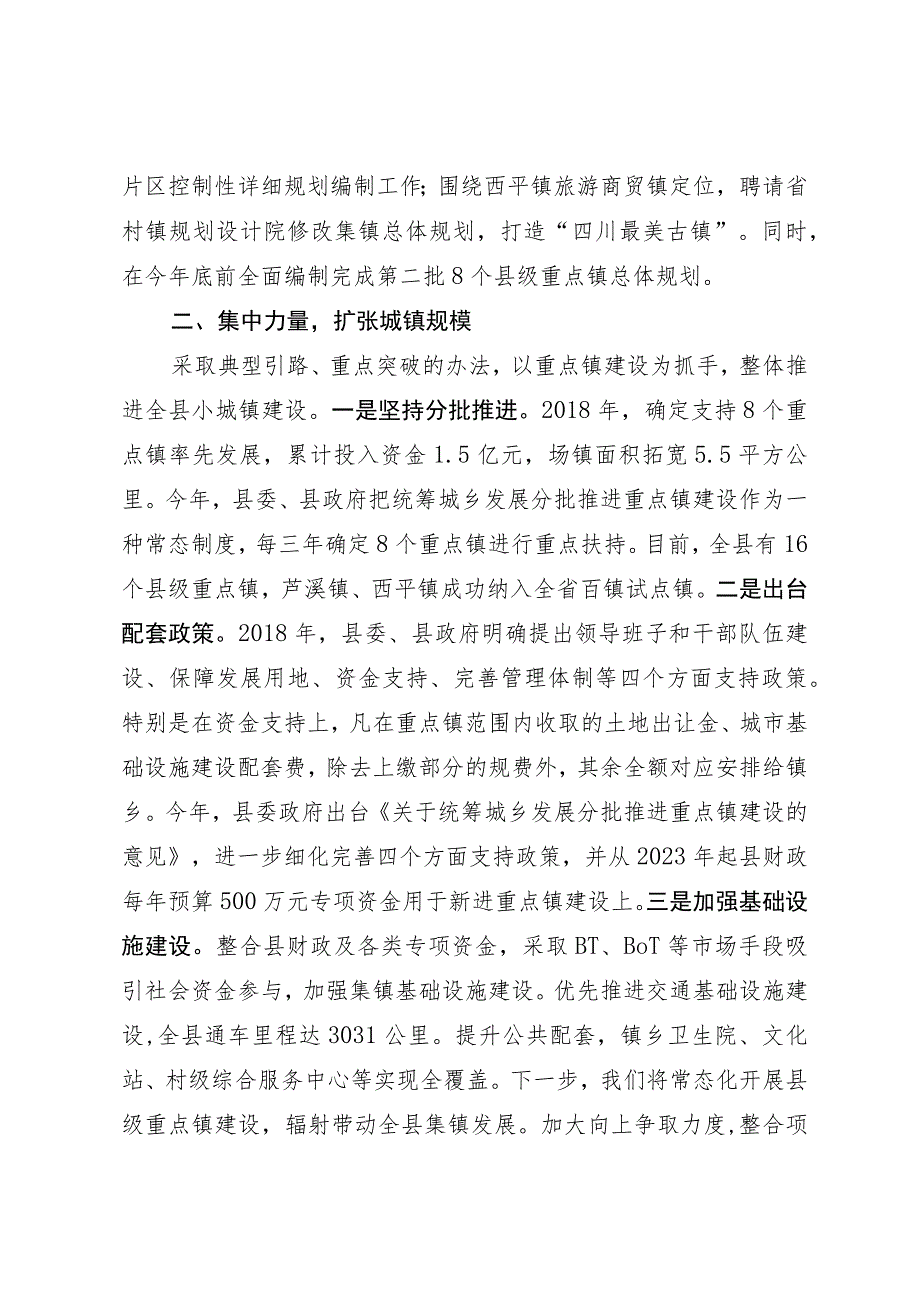 片区控制性详细规划编制工作;围绕西平镇旅游商贸镇定位，聘请省村镇规划设计院修改集镇总体规划，打造“四川最美古镇”。同时，在今年底前全面编制完成第二批8个县级重点镇总体规划。

二、集中力量，扩张城镇规模

采取典型引路、重点突破的办法，以重点镇建设为抓手，整体推进全县小城镇建设。一是坚持分批推进。2018年，确定支持8个重点镇率先发展，累计投入资金1.5亿元，场镇面积拓宽5.5平方公里。今年，县委、县政府把统筹城乡发展分批推进重点镇建设作为一种常态制度，每三年确定8个重点镇进行重点扶持。目前，全县有16个县级重点镇，芦溪镇、西平镇成功纳入全省百镇试点镇。二是出台配套政策。2018年，县委、县政府明确提出领导班子和干部队伍建设、保障发展用地、资金支持、完善管理体制等四个方面支持政策。特别是在资金支持上，凡在重点镇范围内收取的土地出让金、城市基础设施建设配套费，除去上缴部分的规费外，其余全额对应安排给镇乡。今年，县委政府出台《关于统筹城乡发展分批推进重点镇建设的意见》，进一步细化完善四个方面支持政策，并从2023年起县财政每年预算500万元专项资金用于新进重点镇建设上。三是加强基础设施建设。整合县财政及各类专项资金，采取BT、BoT等市场手段吸引社会资金参与，加强集镇基础设施建设。优先推进交通基础设施建设,全县通车里程达3031公里。提升公共配套，镇乡卫生院、文化站、村级综合服务中心等实现全覆盖。下一步，我们将常态化开展县级重点镇建设，辐射带动全县集镇发展。加大向上争取力度,整合项